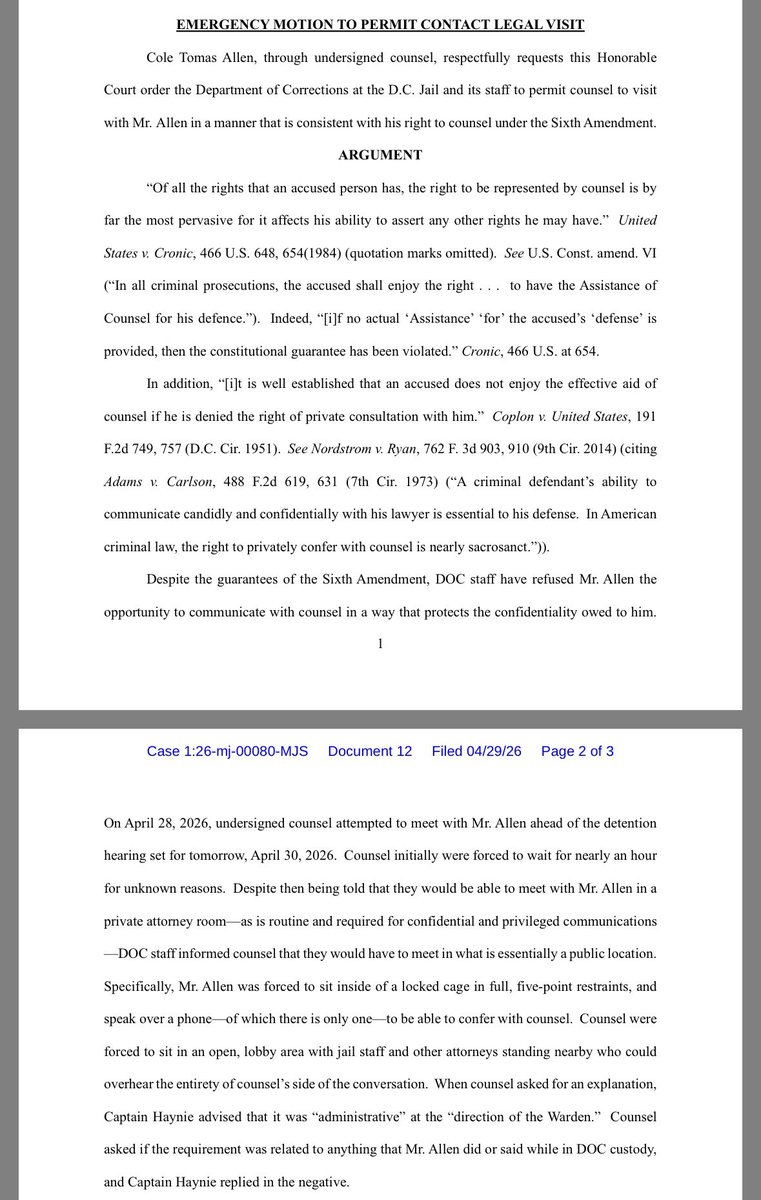 EMERGENCY MOTION TO PERMIT CONTACT LEGAL VISIT

Cole Tomas Allen, through undersigned counsel, respectfully requests this Honorable Court order the Department of Corrections at the D.C. Jail and its staff to permit counsel to visit with Mr. Allen in a manner that is consistent with his right to counsel under the Sixth Amendment.

ARGUMENT

"Of all the rights that an accused person has, the right to be represented by counsel is by far the most pervasive for it affects his ability to assert any other rights he may have." United States v. Cronic, 466 U.S. 648, 654(1984) (quotation marks omitted). See U.S. Const. amend. VI ("In all criminal prosecutions, the accused shall enjoy the right . . . to have the Assistance of Counsel for his defence."). Indeed, "[i]f no actual 'Assistance' 'for' the accused's 'defense' is provided, then the constitutional guarantee has been violated." Cronic, 466 U.S. at 654.

In addition, "[i]t is well established that an accused does not enjoy the effective aid of counsel if he is denied the right of private consultation with him." Coplon v. United States, 191 F.2d 749, 757 (D.C. Cir. 1951). See Nordstrom v. Ryan, 762 F. 3d 903, 910 (9th Cir. 2014) (citing Adams v. Carlson, 488 F.2d 619, 631 (7th Cir. 1973) ("A criminal defendant's ability to communicate candidly and confidentially with his lawyer is essential to his defense. In American criminal law, the right to privately confer with counsel is nearly sacrosanct.")).

Despite the guarantees of the Sixth Amendment, DOC staff have refused Mr. Allen the opportunity to communicate with counsel in a way that protects the confidentiality owed to him.

1

Case 1:26-mj-00080-MJS Document 12 Filed 04/29/26 Page 2 of 3

On April 28, 2026, undersigned counsel attempted to meet with Mr. Allen ahead of the detention hearing set for tomorrow, April 30, 2026. Counsel initially were forced to wait for nearly an hour for unknown reasons. Despite then being told that they would be able to meet with Mr. Allen in a private attorney room—as is routine and required for confidential and privileged communications—DOC staff informed counsel that they would have to meet in what is essentially a public location. Specifically, Mr. Allen was forced to sit inside of a locked cage in full, five-point restraints, and speak over a phone—of which there is only one—to be able to confer with counsel. Counsel were forced to sit in an open, lobby area with jail staff and other attorneys standing nearby who could overhear the entirety of counsel's side of the conversation. When counsel asked for an explanation, Captain Haynie advised that it was "administrative" at the "direction of the Warden." Counsel asked if the requirement was related to anything that Mr. Allen did or said while in DOC custody, and Captain Haynie replied in the negative.